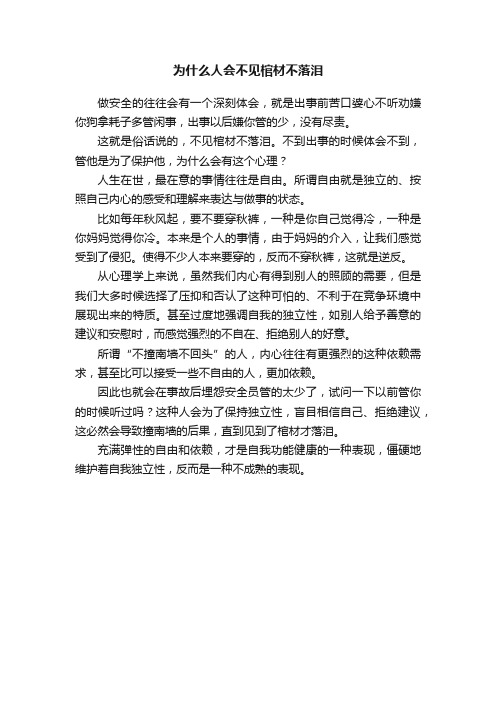 为什么人会不见棺材不落泪

做安全的往往会有一个深刻体会，就是出事前苦口婆心不听劝嫌你狗拿耗子多管闲事，出事以后嫌你管的少，没有尽责。

这就是俗话说的，不见棺材不落泪。不到出事的时候体会不到，管他是为了保护他，为什么会有这个心理？

人生在世，最在意的事情往往是自由。所谓自由就是独立的、按照自己内心的感受和理解来表达与做事的状态。

比如每年秋风起，要不要穿秋裤，一种是你自己觉得冷，一种是你妈妈觉得你冷。本来是个人的事情，由于妈妈的介入，让我们感觉受到了侵犯。使得不少人本来要穿的，反而不穿秋裤，这就是逆反。

从心理学上来说，虽然我们内心有得到别人的照顾的需要，但是我们大多时候选择了压抑和否认了这种可怕的、不利于在竞争环境中展现出来的特质。甚至过度地强调自我的独立性，如别人给予善意的建议和安慰时，而感觉强烈的不自在、拒绝别人的好意。

所谓“不撞南墙不回头”的人，内心往往有更强烈的这种依赖需求，甚至比可以接受一些不自由的人，更加依赖。

因此也就会在事故后埋怨安全员管的太少了，试问一下以前管你的时候听过吗？这种人会为了保持独立性，盲目相信自己、拒绝建议，这必然会导致撞南墙的后果，直到见到了棺材才落泪。

充满弹性的自由和依赖，才是自我功能健康的一种表现，僵硬地维护着自我独立性，反而是一种不成熟的表现。